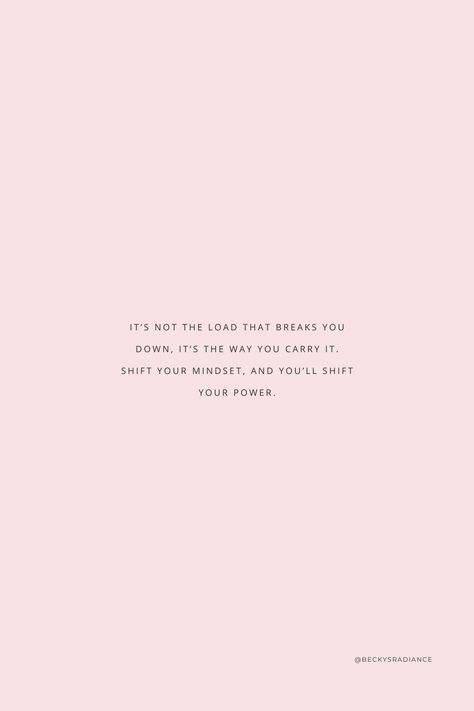 IT'S NOT THE LOAD THAT BREAKS YOU DOWN, IT'S THE WAY YOU CARRY IT. SHIFT YOUR MINDSET, AND YOU'LL SHIFT YOUR POWER.

@BECKYSRADIANCE